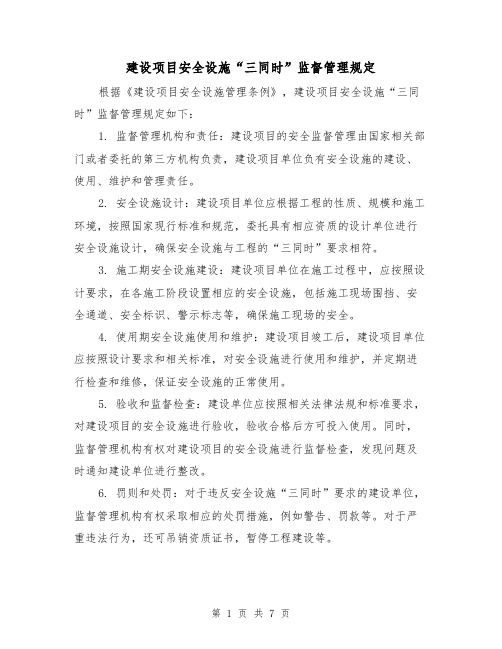 建设项目安全设施“三同时”监督管理规定

根据《建设项目安全设施管理条例》，建设项目安全设施“三同时”监督管理规定如下：

1. 监督管理机构和责任：建设项目的安全监督管理由国家相关部门或者委托的第三方机构负责，建设项目单位负有安全设施的建设、使用、维护和管理责任。

2. 安全设施设计：建设项目单位应根据工程的性质、规模和施工环境，按照国家现行标准和规范，委托具有相应资质的设计单位进行安全设施设计，确保安全设施与工程的“三同时”要求相符。

3. 施工期安全设施建设：建设项目单位在施工过程中，应按照设计要求，在各施工阶段设置相应的安全设施，包括施工现场围挡、安全通道、安全标识、警示标志等，确保施工现场的安全。

4. 使用期安全设施使用和维护：建设项目竣工后，建设项目单位应按照设计要求和相关标准，对安全设施进行使用和维护，并定期进行检查和维修，保证安全设施的正常使用。

5. 验收和监督检查：建设单位应按照相关法律法规和标准要求，对建设项目的安全设施进行验收，验收合格后方可投入使用。同时，监督管理机构有权对建设项目的安全设施进行监督检查，发现问题及时通知建设单位进行整改。

6. 罚则和处罚：对于违反安全设施“三同时”要求的建设单位，监督管理机构有权采取相应的处罚措施，例如警告、罚款等。对于严重违法行为，还可吊销资质证书，暂停工程建设等。

第 1 页 共 7 页